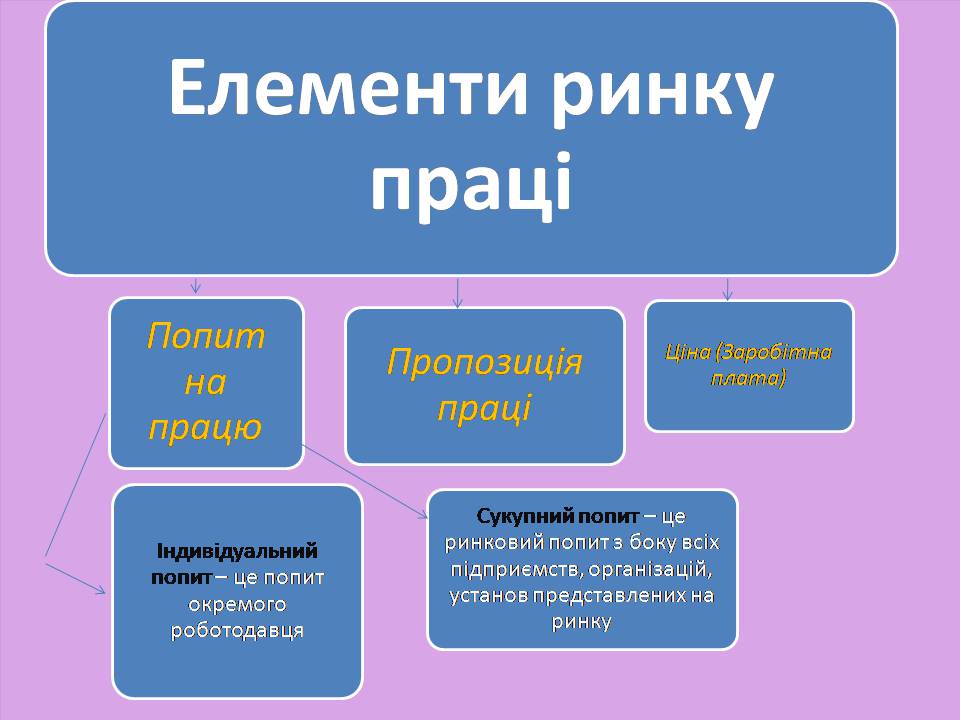 Елементи ринку праці

Попит на працю

Пропозиція праці

Ціна (Заробітна плата)

Індивідуальний попит – це попит окремого роботодавця

Сукупний попит – це ринковий попит з боку всіх підприємств, організацій, установ представлених на ринку